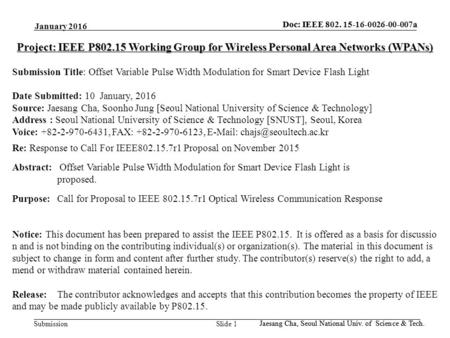 January 2016

Doc: IEEE 802. 15-16-0026-00-007a

Project: IEEE P802.15 Working Group for Wireless Personal Area Networks (WPANs)

Submission Title: Offset Variable Pulse Width Modulation for Smart Device Flash Light

Date Submitted: 10 January, 2016
Source: Jaesang Cha, Soonho Jung [Seoul National University of Science & Technology]
Address : Seoul National University of Science & Technology [SNUST], Seoul, Korea
Voice: +82-2-970-6431, FAX: +82-2-970-6123, E-Mail: chajs@seoultech.ac.kr

Re: Response to Call For IEEE802.15.7r1 Proposal on November 2015

Abstract: Offset Variable Pulse Width Modulation for Smart Device Flash Light is proposed.

Purpose: Call for Proposal to IEEE 802.15.7r1 Optical Wireless Communication Response

Notice: This document has been prepared to assist the IEEE P802.15. It is offered as a basis for discussio n and is not binding on the contributing individual(s) or organization(s). The material in this document is subject to change in form and content after further study. The contributor(s) reserve(s) the right to add, a mend or withdraw material contained herein.

Release: The contributor acknowledges and accepts that this contribution becomes the property of IEEE and may be made publicly available by P802.15.

Submission

Slide 1

Jaesang Cha, Seoul National Univ. of Science & Tech.